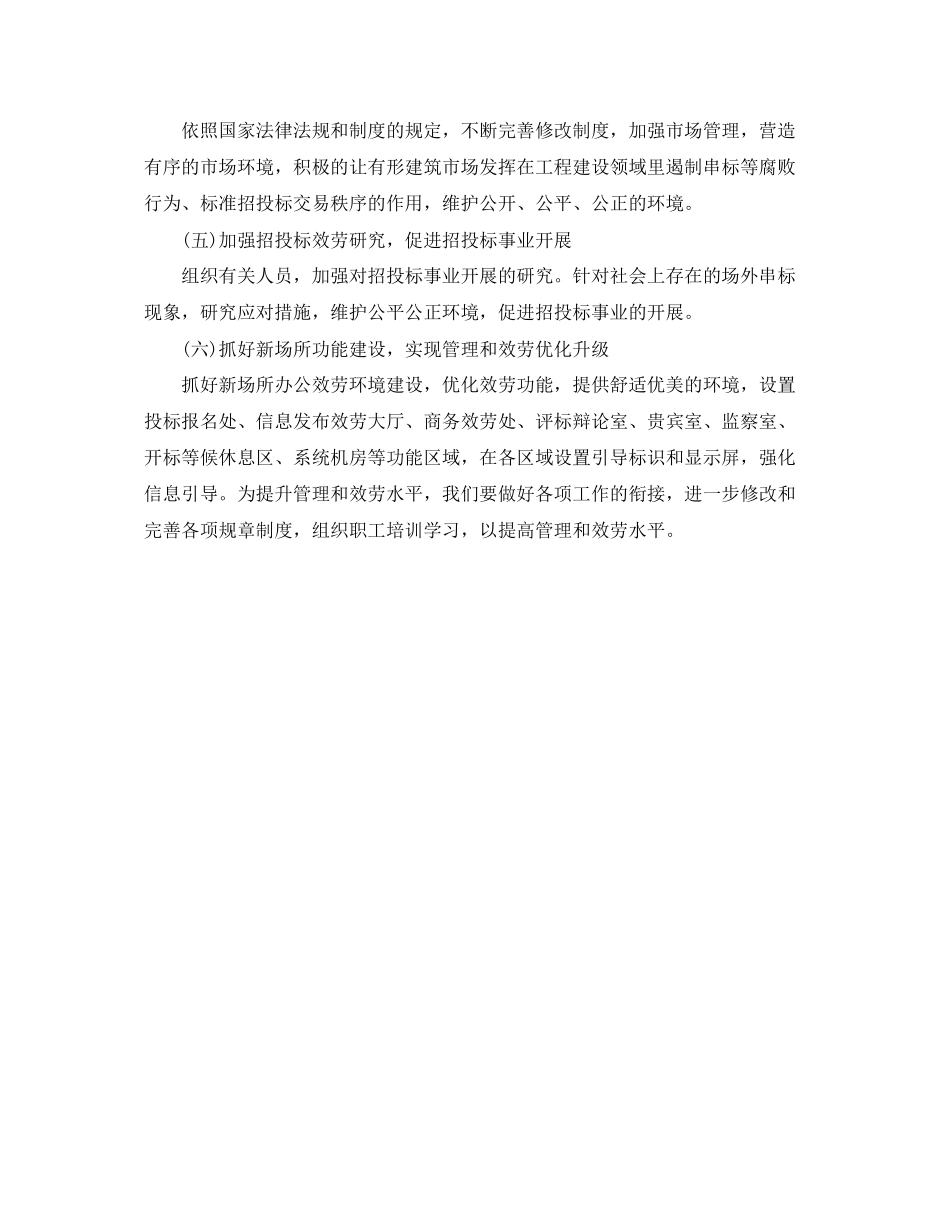 依照国家法律法规和制度的规定，不断完善修改制度，加强市场管理，营造有序的市场环境，积极的让有形建筑市场发挥在工程建设领域里遏制串标等腐败行为、标准招投标交易秩序的作用，维护公开、公平、公正的环境。

(五)加强招投标效劳研究，促进招投标事业开展

组织有关人员，加强对招投标事业开展的研究。针对社会上存在的场外串标现象，研究应对措施，维护公平公正环境，促进招投标事业的开展。

(六)抓好新场所功能建设，实现管理和效劳优化升级

抓好新场所办公效劳环境建设，优化效劳功能，提供舒适优美的环境，设置投标报名处、信息发布效劳大厅、商务效劳处、评标辩论室、贵宾室、监察室、开标等候休息区、系统机房等功能区域，在各区域设置引导标识和显示屏，强化信息引导。为提升管理和效劳水平，我们要做好各项工作的衔接，进一步修改和完善各项规章制度，组织职工培训学习，以提高管理和效劳水平。